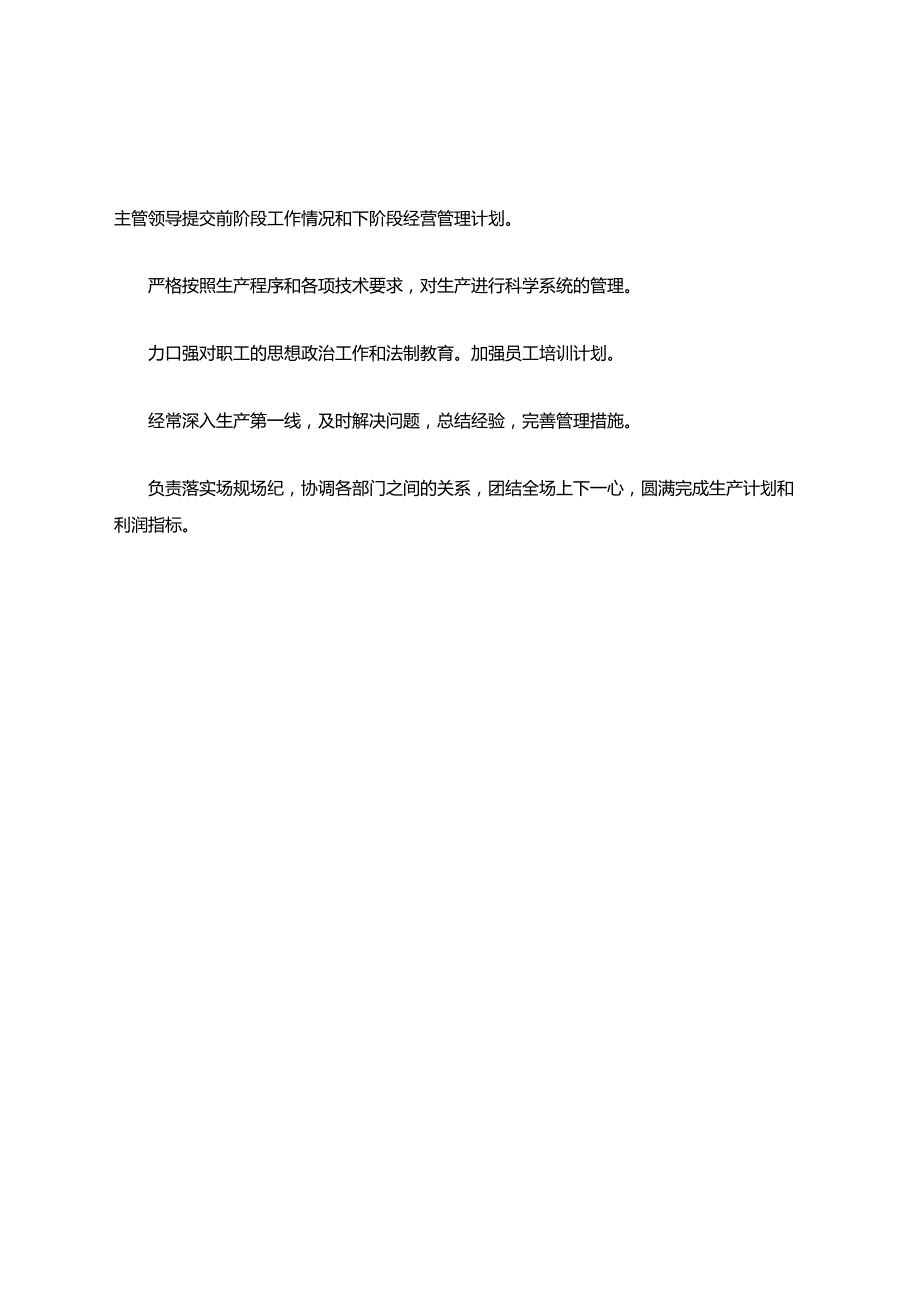 主管领导提交前阶段工作情况和下阶段经营管理计划。

严格按照生产程序和各项技术要求，对生产进行科学系统的管理。

力口强对职工的思想政治工作和法制教育。加强员工培训计划。

经常深入生产第一线，及时解决问题，总结经验，完善管理措施。

负责落实场规场纪，协调各部门之间的关系，团结全场上下一心，圆满完成生产计划和利润指标。